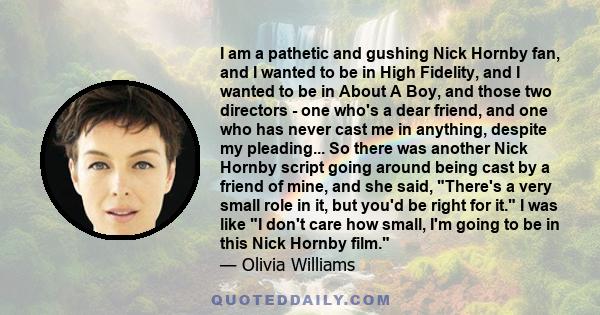 I am a pathetic and gushing Nick Hornby fan, and I wanted to be in High Fidelity, and I wanted to be in About A Boy, and those two directors - one who's a dear friend, and one who has never cast me in anything, despite my pleading... So there was another Nick Hornby script going around being cast by a friend of mine, and she said, "There's a very small role in it, but you'd be right for it." I was like "I don't care how small, I'm going to be in this Nick Hornby film."
— Olivia Williams

QUOTEDDAILY.COM